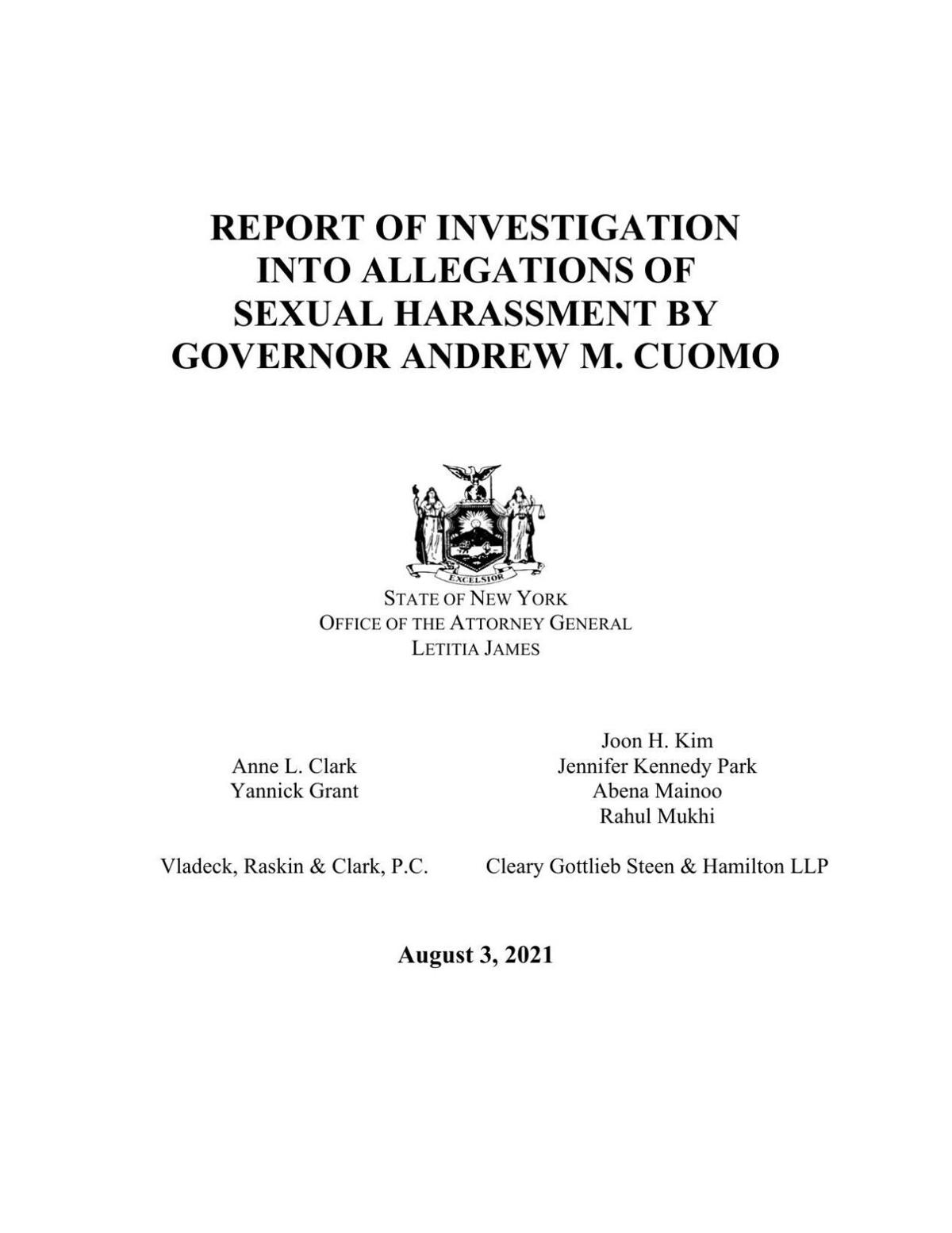 REPORT OF INVESTIGATION INTO ALLEGATIONS OF SEXUAL HARASSMENT BY GOVERNOR ANDREW M. CUOMO

EXCELSIOR

STATE OF NEW YORK
OFFICE OF THE ATTORNEY GENERAL
LETITIA JAMES

Anne L. Clark
Yannick Grant

Vladeck, Raskin & Clark, P.C.

Joon H. Kim
Jennifer Kennedy Park
Abena Mainoo
Rahul Mukhi

Cleary Gottlieb Steen & Hamilton LLP

August 3, 2021